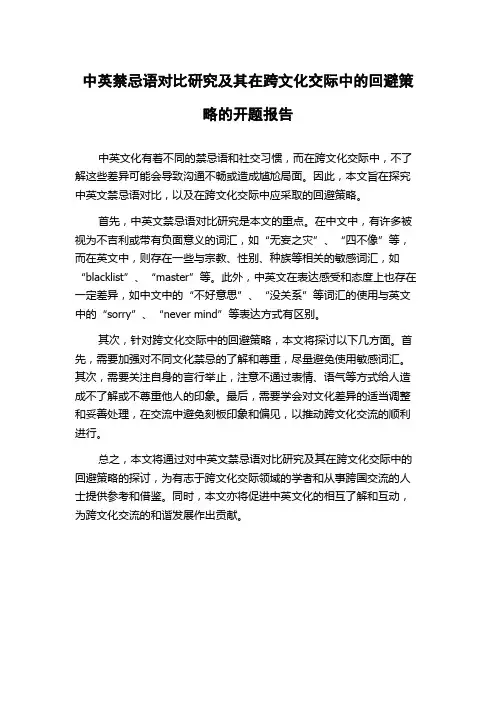 中英禁忌语对比研究及其在跨文化交际中的回避策略的开题报告

中英文化有着不同的禁忌语和社交习惯，而在跨文化交际中，不了解这些差异可能会导致沟通不畅或造成尴尬局面。因此，本文旨在探究中英文禁忌语对比，以及在跨文化交际中应采取的回避策略。

首先，中英文禁忌语对比研究是本文的重点。在中文中，有许多被视为不吉利或带有负面意义的词汇，如“无妄之灾”、“四不像”等，而在英文中，则存在一些与宗教、性别、种族等相关的敏感词汇，如“blacklist”、“master”等。此外，中英文在表达感受和态度上也存在一定差异，如中文中的“不好意思”、“没关系”等词汇的使用与英文中的“sorry”、“never mind”等表达方式有区别。

其次，针对跨文化交际中的回避策略，本文将探讨以下几方面。首先，需要加强对不同文化禁忌的了解和尊重，尽量避免使用敏感词汇。其次，需要关注自身的言行举止，注意不通过表情、语气等方式给人造成不了解或不尊重他人的印象。最后，需要学会对文化差异的适当调整和妥善处理，在交流中避免刻板印象和偏见，以推动跨文化交流的顺利进行。

总之，本文将通过对中英文禁忌语对比研究及其在跨文化交际中的回避策略的探讨，为有志于跨文化交际领域的学者和从事跨国交流的人士提供参考和借鉴。同时，本文亦将促进中英文化的相互了解和互动，为跨文化交流的和谐发展作出贡献。